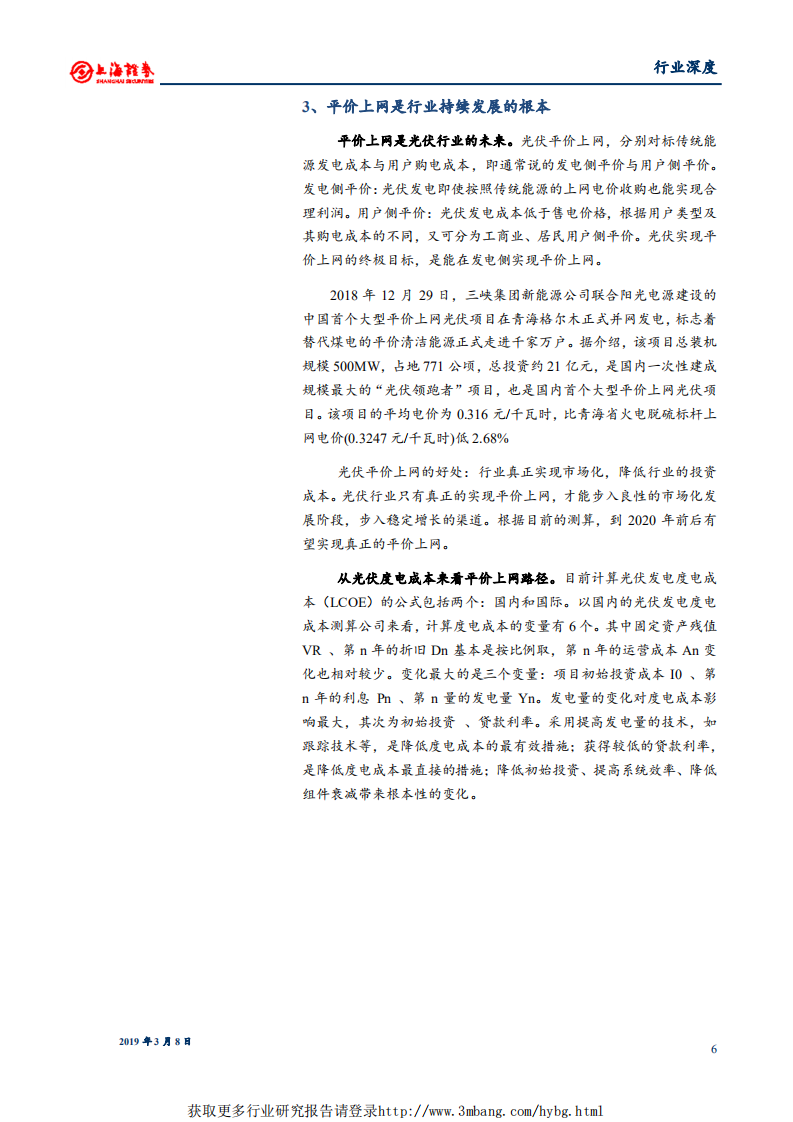 上海证券 SHANGHAI SECURITIES

行业深度

3、平价上网是行业持续发展的根本

平价上网是光伏行业的未来。光伏平价上网，分别对标传统能源发电成本与用户购电成本，即通常说的发电侧平价与用户侧平价。发电侧平价：光伏发电即使按照传统能源的上网电价收购也能实现合理利润。用户侧平价：光伏发电成本低于售电价格，根据用户类型及其购电成本的不同，又可分为工商业、居民用户侧平价。光伏实现平价上网的终极目标，是能在发电侧实现平价上网。

2018 年 12 月 29 日，三峡集团新能源公司联合阳光电源建设的中国首个大型平价上网光伏项目在青海格尔木正式并网发电，标志着替代煤电的平价清洁能源正式走进千家万户。据介绍，该项目总装机规模 500MW，占地 771 公顷，总投资约 21 亿元，是国内一次性建成规模最大的“光伏领跑者”项目，也是国内首个大型平价上网光伏项目。该项目的平均电价为 0.316 元/千瓦时，比青海省火电脱硫标杆上网电价(0.3247 元/千瓦时)低 2.68%

光伏平价上网的好处：行业真正实现市场化，降低行业的投资成本。光伏行业只有真正的实现平价上网，才能步入良性的市场化发展阶段，步入稳定增长的渠道。根据目前的测算，到 2020 年前后有望实现真正的平价上网。

从光伏度电成本来看平价上网路径。目前计算光伏发电度电成本（LCOE）的公式包括两个：国内和国际。以国内的光伏发电度电成本测算公司来看，计算度电成本的变量有 6 个。其中固定资产残值 VR 、第 n 年的折旧 Dn 基本是按比例取，第 n 年的运营成本 An 变化也相对较少。变化最大的是三个变量：项目初始投资成本 I0 、第 n 年的利息 Pn 、第 n 量的发电量 Yn。发电量的变化对度电成本影响最大，其次为初始投资 、贷款利率。采用提高发电量的技术，如跟踪技术等，是降低度电成本的最有效措施；获得较低的贷款利率，是降低度电成本最直接的措施；降低初始投资、提高系统效率、降低组件衰减带来根本性的变化。

2019 年 3 月 8 日

6

获取更多行业研究报告请登录http://www.3mbang.com/hybg.html